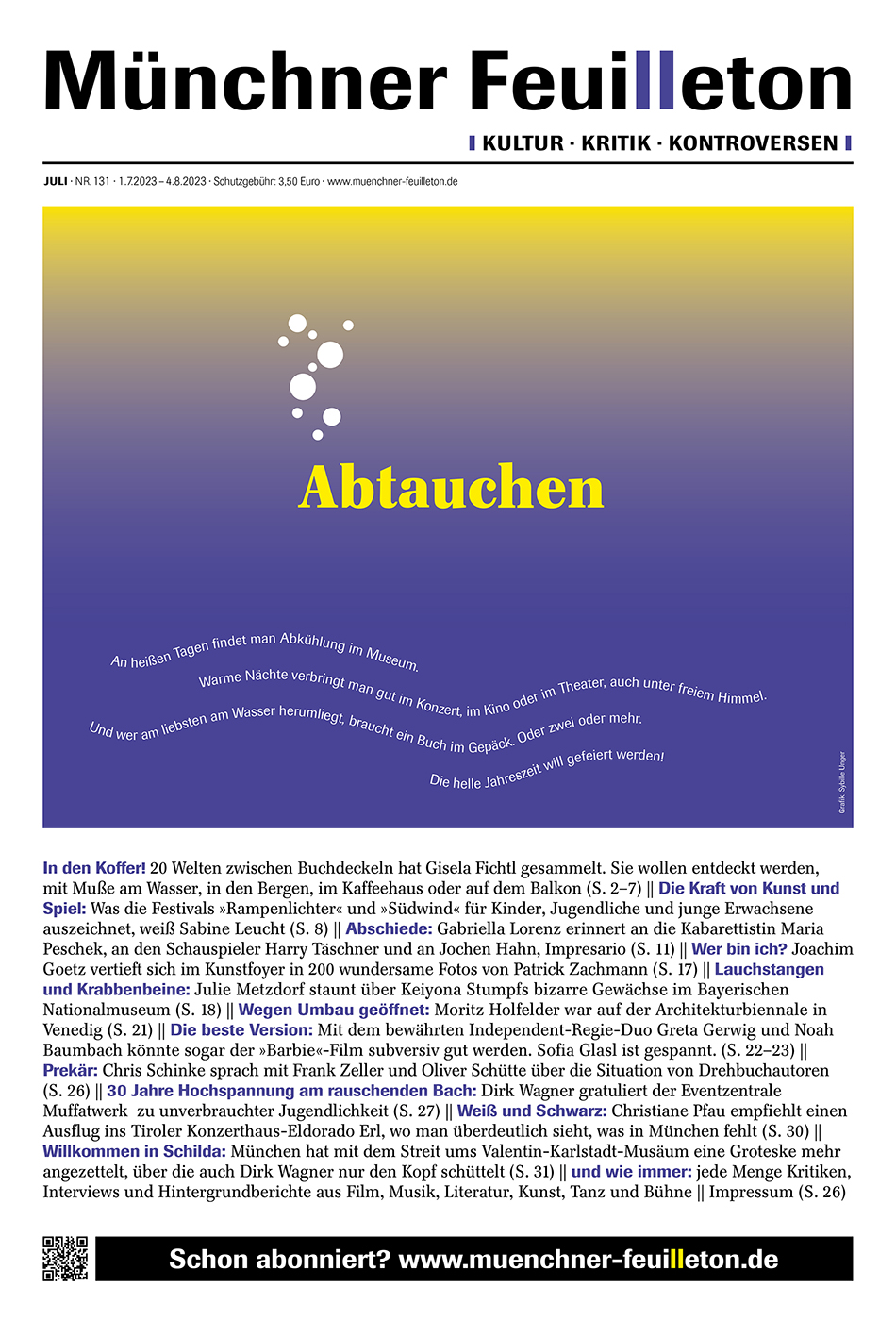 Münchner Feuilleton

KULTUR · KRITIK · KONTROVERSEN

JULI · NR. 131 · 1.7.2023 – 4.8.2023 · Schutzgebühr: 3,50 Euro · www.muenchner-feuilleton.de

Abtauchen

An heißen Tagen findet man Abkühlung im Museum.
Warme Nächte verbringt man gut im Konzert, im Kino oder im Theater, auch unter freiem Himmel.
Und wer am liebsten am Wasser herumliegt, braucht ein Buch im Gepäck. Oder zwei oder mehr.
Die helle Jahreszeit will gefeiert werden!

Grafik: Sybille Unger

In den Koffer! 20 Welten zwischen Buchdeckeln hat Gisela Fichtl gesammelt. Sie wollen entdeckt werden, mit Muße am Wasser, in den Bergen, im Kaffeehaus oder auf dem Balkon (S. 2–7) || Die Kraft von Kunst und Spiel: Was die Festivals »Rampenlichter« und »Südwind« für Kinder, Jugendliche und junge Erwachsene auszeichnet, weiß Sabine Leucht (S. 8) || Abschiede: Gabriella Lorenz erinnert an die Kabarettistin Maria Peschek, an den Schauspieler Harry Täschner und an Jochen Hahn, Impresario (S. 11) || Wer bin ich? Joachim Goetz vertieft sich im Kunstfoyer in 200 wundersame Fotos von Patrick Zachmann (S. 17) || Lauchstangen und Krabbenbeine: Julie Metzdorf staunt über Keiyona Stumpfs bizarre Gewächse im Bayerischen Nationalmuseum (S. 18) || Wegen Umbau geöffnet: Moritz Holfelder war auf der Architekturbiennale in Venedig (S. 21) || Die beste Version: Mit dem bewährten Independent-Regie-Duo Greta Gerwig und Noah Baumbach könnte sogar der »Barbie«-Film subversiv gut werden. Sofia Glasl ist gespannt. (S. 22–23) || Prekär: Chris Schinke sprach mit Frank Zeller und Oliver Schütte über die Situation von Drehbuchautoren (S. 26) || 30 Jahre Hochspannung am rauschenden Bach: Dirk Wagner gratuliert der Eventzentrale Muffatwerk zu unverbrauchter Jugendlichkeit (S. 27) || Weiß und Schwarz: Christiane Pfau empfiehlt einen Ausflug ins Tiroler Konzerthaus-Eldorado Erl, wo man überdeutlich sieht, was in München fehlt (S. 30) || Willkommen in Schilda: München hat mit dem Streit ums Valentin-Karlstadt-Musäum eine Groteske mehr angezettelt, über die auch Dirk Wagner nur den Kopf schüttelt (S. 31) || und wie immer: jede Menge Kritiken, Interviews und Hintergrundberichte aus Film, Musik, Literatur, Kunst, Tanz und Bühne || Impressum (S. 26)

Schon abonniert? www.muenchner-feuilleton.de